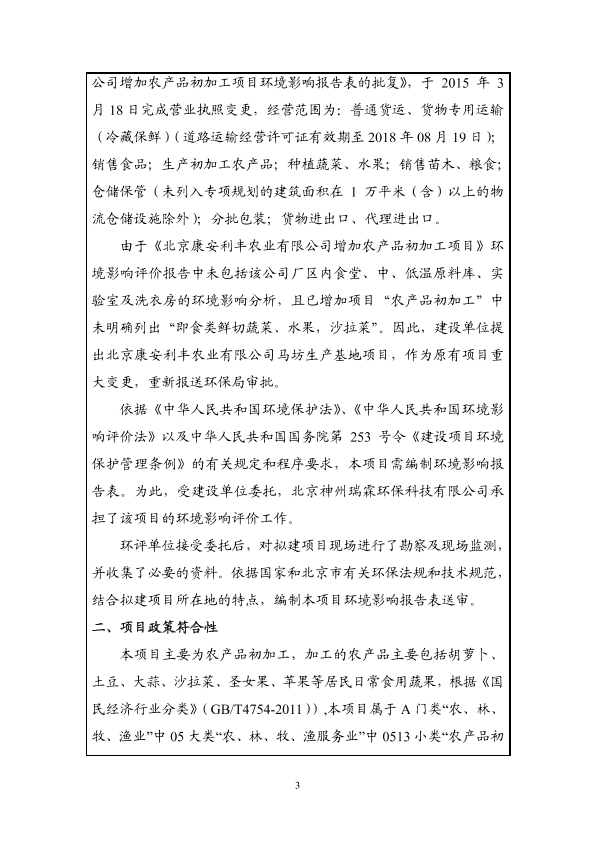 公司增加农产品初加工项目环境影响报告表的批复》，于 2015 年 3 月 18 日完成营业执照变更，经营范围为：普通货运、货物专用运输（冷藏保鲜）（道路运输经营许可证有效期至 2018 年 08 月 19 日）；销售食品；生产初加工农产品；种植蔬菜、水果；销售苗木、粮食；仓储保管（未列入专项规划的建筑面积在 1 万平米（含）以上的物流仓储设施除外）；分批包装；货物进出口、代理进出口。

由于《北京康安利丰农业有限公司增加农产品初加工项目》环境影响评价报告中未包括该公司厂区内食堂、中、低温原料库、实验室及洗衣房的环境影响分析，且已增加项目“农产品初加工”中未明确列出“即食类鲜切蔬菜、水果，沙拉菜”。因此，建设单位提出北京康安利丰农业有限公司马坊生产基地项目，作为原有项目重大变更，重新报送环保局审批。

依据《中华人民共和国环境保护法》、《中华人民共和国环境影响评价法》以及中华人民共和国国务院第 253 号令《建设项目环境保护管理条例》的有关规定和程序要求，本项目需编制环境影响报告表。为此，受建设单位委托，北京神州瑞霖环保科技有限公司承担了该项目的环境影响评价工作。

环评单位接受委托后，对拟建项目现场进行了勘察及现场监测，并收集了必要的资料。依据国家和北京市有关环保法规和技术规范，结合拟建项目所在地的特点，编制本项目环境影响报告表送审。

二、项目政策符合性

本项目主要为农产品初加工，加工的农产品主要包括胡萝卜、土豆、大蒜、沙拉菜、圣女果、苹果等居民日常食用蔬果，根据《国民经济行业分类》（GB/T4754-2011）），本项目属于 A 门类“农、林、牧、渔业”中 05 大类“农、林、牧、渔服务业”中 0513 小类“农产品初

3